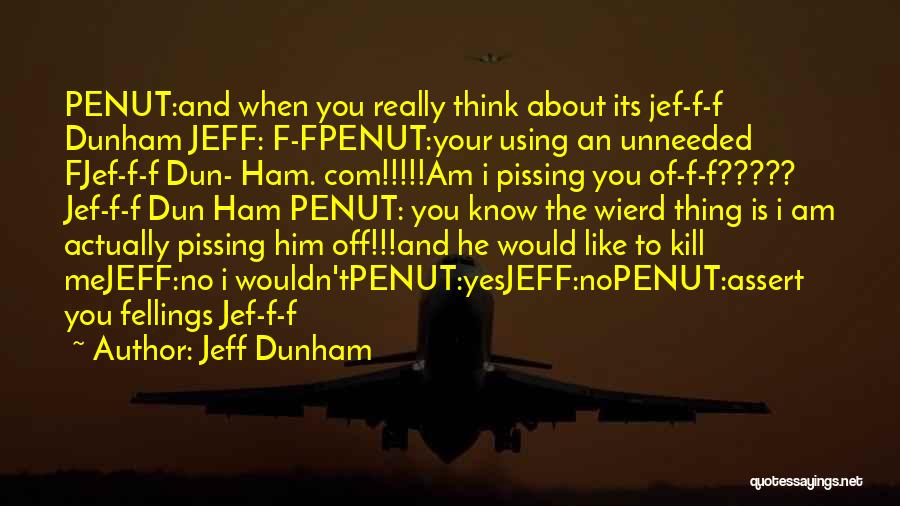 PENUT:and when you really think about its jef-f-f Dunham JEFF: F-FPENUT:your using an unneeded FJef-f-f Dun- Ham. com!!!!!Am i pissing you of-f-f????? Jef-f-f Dun Ham PENUT: you know the wierd thing is i am actually pissing him off!!!and he would like to kill meJEFF:no i wouldn'tPENUT:yesJEFF:noPENUT:assert you fellings Jef-f-f

~ Author: Jeff Dunham

quotessayings.net